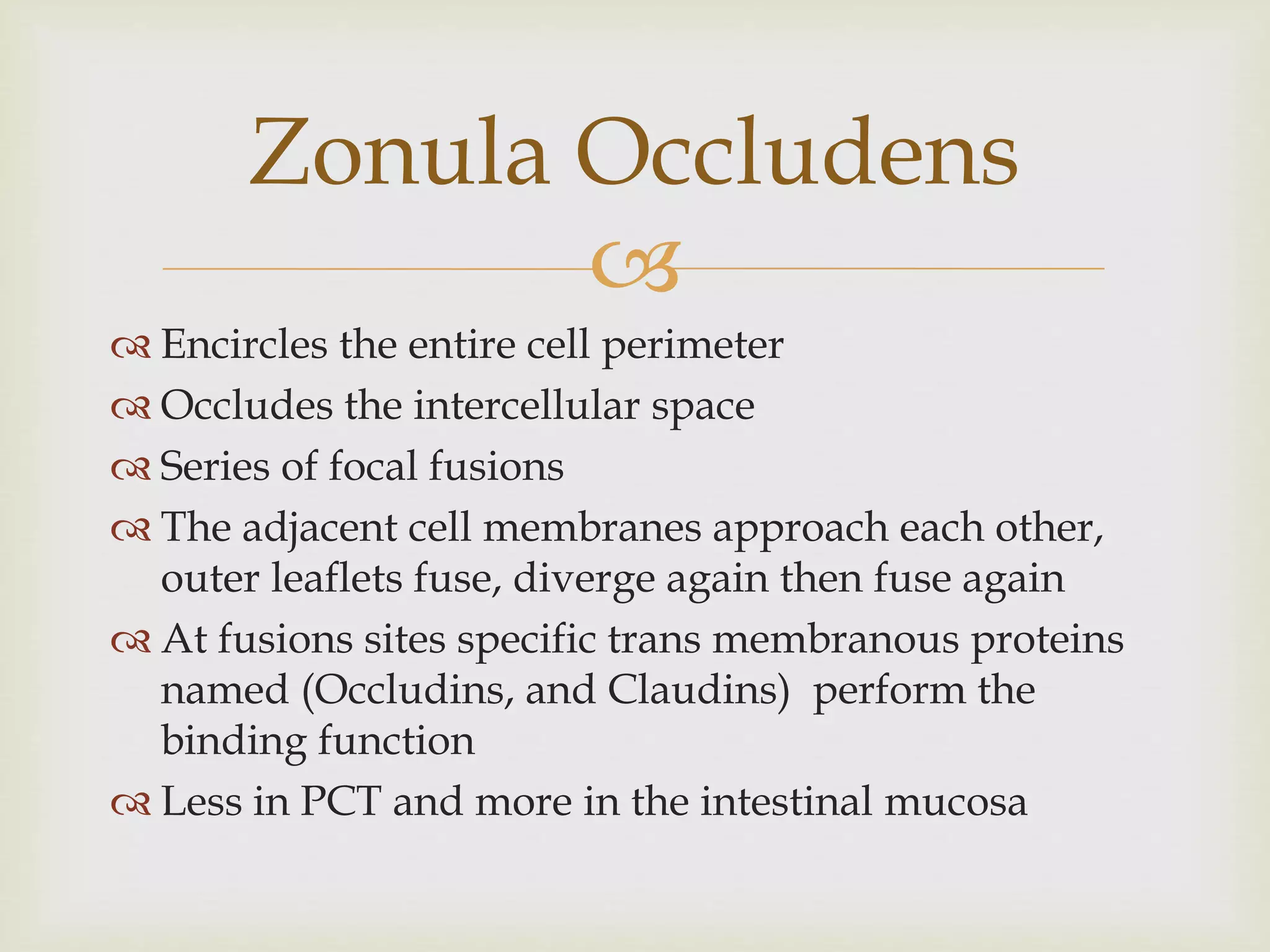 Zonula Occludens

Encircles the entire cell perimeter

Occludes the intercellular space

Series of focal fusions

The adjacent cell membranes approach each other, outer leaflets fuse, diverge again then fuse again

At fusions sites specific trans membranous proteins named (Occludins, and Claudins) perform the binding function

Less in PCT and more in the intestinal mucosa